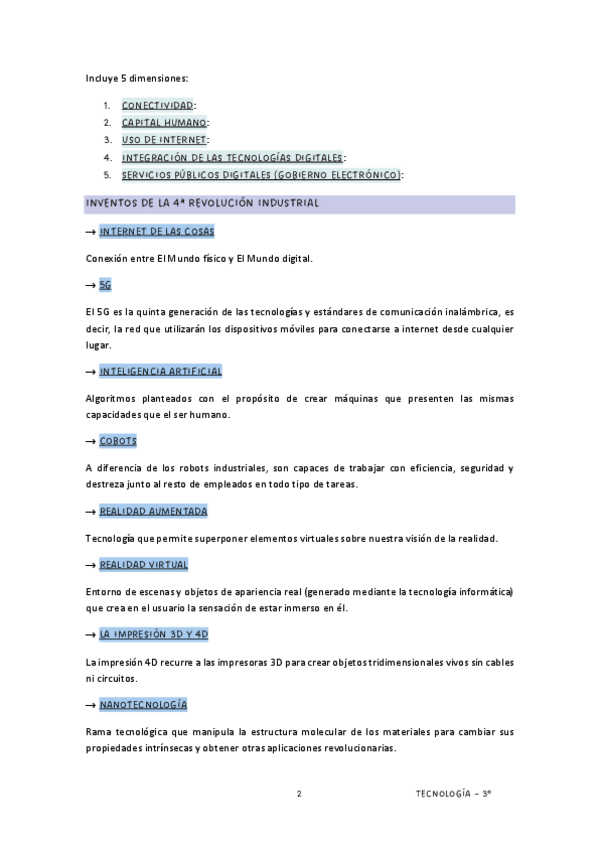 Incluye 5 dimensiones:

1. CONECTIVIDAD:
2. CAPITAL HUMANO:
3. USO DE INTERNET:
4. INTEGRACIÓN DE LAS TECNOLOGÍAS DIGITALES:
5. SERVICIOS PÚBLICOS DIGITALES (GOBIERNO ELECTRÓNICO):

INVENTOS DE LA 4ª REVOLUCIÓN INDUSTRIAL

→ INTERNET DE LAS COSAS

Conexión entre El Mundo físico y El Mundo digital.

→ 5G

El 5G es la quinta generación de las tecnologías y estándares de comunicación inalámbrica, es decir, la red que utilizarán los dispositivos móviles para conectarse a internet desde cualquier lugar.

→ INTELIGENCIA ARTIFICIAL

Algoritmos planteados con el propósito de crear máquinas que presenten las mismas capacidades que el ser humano.

→ COBOTS

A diferencia de los robots industriales, son capaces de trabajar con eficiencia, seguridad y destreza junto al resto de empleados en todo tipo de tareas.

→ REALIDAD AUMENTADA

Tecnología que permite superponer elementos virtuales sobre nuestra visión de la realidad.

→ REALIDAD VIRTUAL

Entorno de escenas y objetos de apariencia real (generado mediante la tecnología informática) que crea en el usuario la sensación de estar inmerso en él.

→ LA IMPRESIÓN 3D Y 4D

La impresión 4D recurre a las impresoras 3D para crear objetos tridimensionales vivos sin cables ni circuitos.

→ NANOTECNOLOGÍA

Rama tecnológica que manipula la estructura molecular de los materiales para cambiar sus propiedades intrínsecas y obtener otras aplicaciones revolucionarias.

2

TECNOLOGÍA – 3º